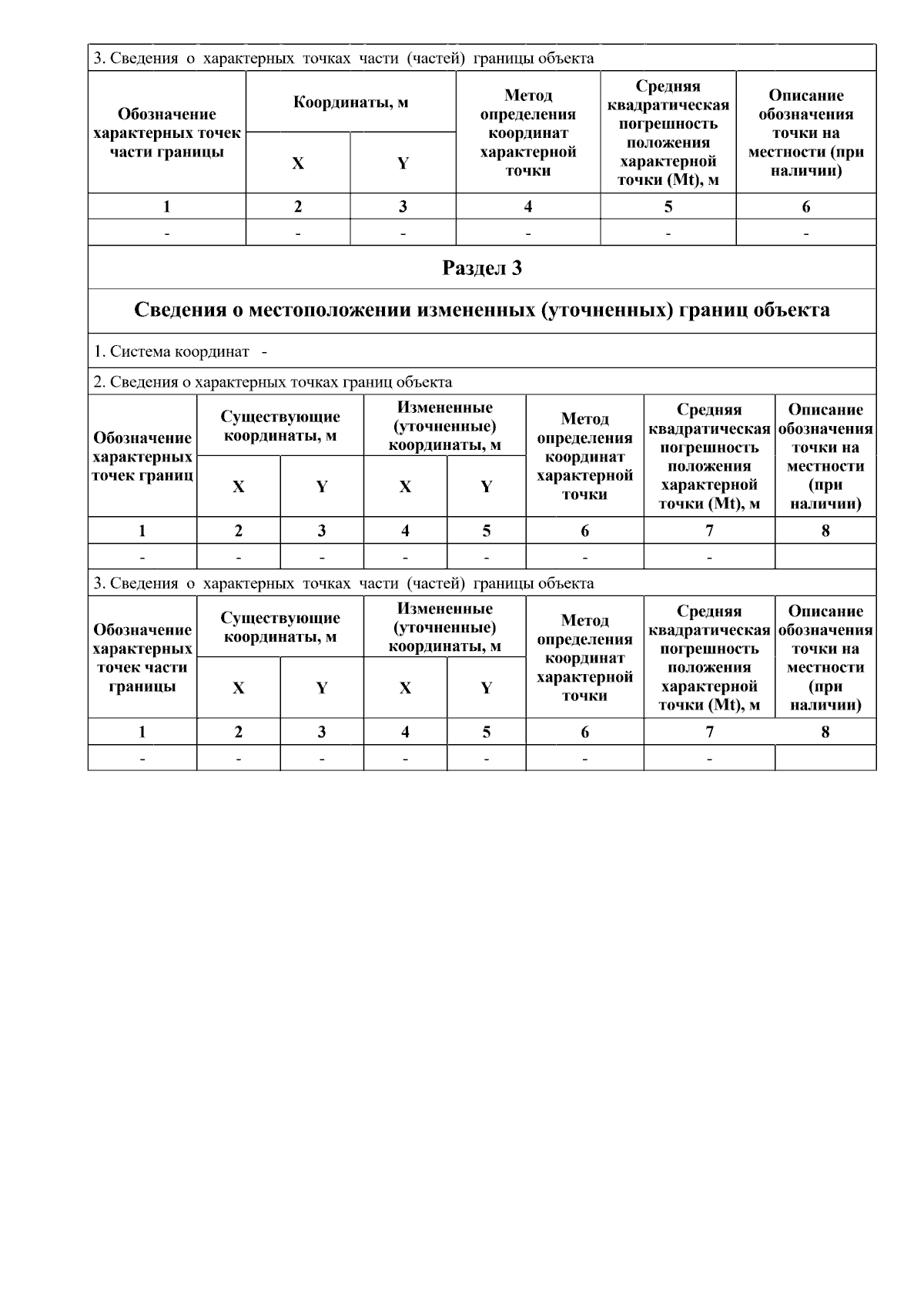 3. Сведения о характерных точках части (частей) границы объекта

| Обозначение характерных точек части границы | Координаты, м | | Метод определения координат характерной точки | Средняя квадратическая погрешность положения характерной точки (Mt), м | Описание обозначения точки на местности (при наличии) |
|---|---|---|---|---|---|
| | X | Y | | | |
| 1 | 2 | 3 | 4 | 5 | 6 |
| - | - | - | - | - | - |

Раздел 3

Сведения о местоположении измененных (уточненных) границ объекта

1. Система координат -

2. Сведения о характерных точках границ объекта

| Обозначение характерных точек границ | Существующие координаты, м | | Измененные (уточненные) координаты, м | | Метод определения координат характерной точки | Средняя квадратическая погрешность положения характерной точки (Mt), м | Описание обозначения точки на местности (при наличии) |
|---|---|---|---|---|---|---|---|
| | X | Y | X | Y | | | |
| 1 | 2 | 3 | 4 | 5 | 6 | 7 | 8 |
| - | - | - | - | - | - | - | |

3. Сведения о характерных точках части (частей) границы объекта

| Обозначение характерных точек части границы | Существующие координаты, м | | Измененные (уточненные) координаты, м | | Метод определения координат характерной точки | Средняя квадратическая погрешность положения характерной точки (Mt), м | Описание обозначения точки на местности (при наличии) |
|---|---|---|---|---|---|---|---|
| | X | Y | X | Y | | | |
| 1 | 2 | 3 | 4 | 5 | 6 | 7 | 8 |
| - | - | - | - | - | - | - | |